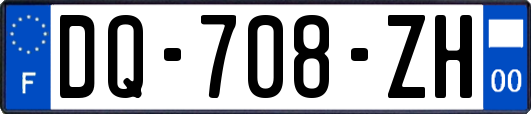 F

DQ-708-ZH

00